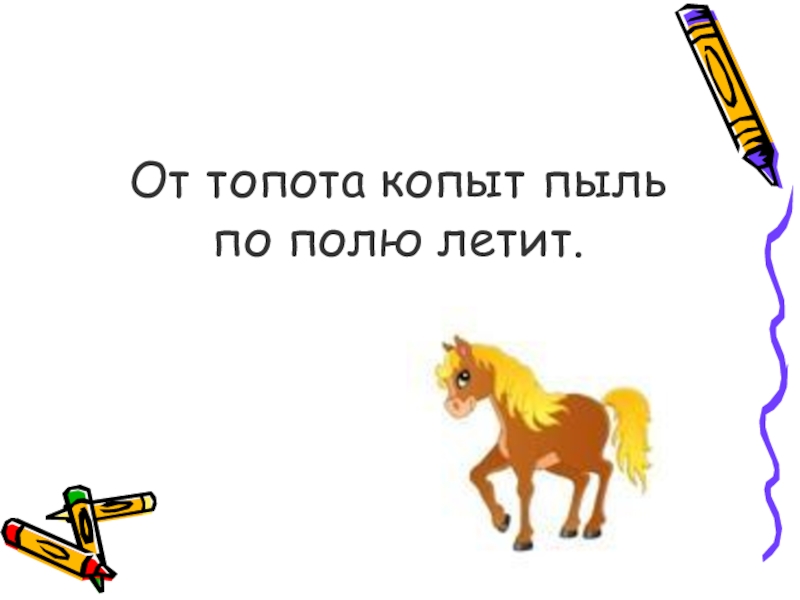 От топота копыт пыль по полю летит.